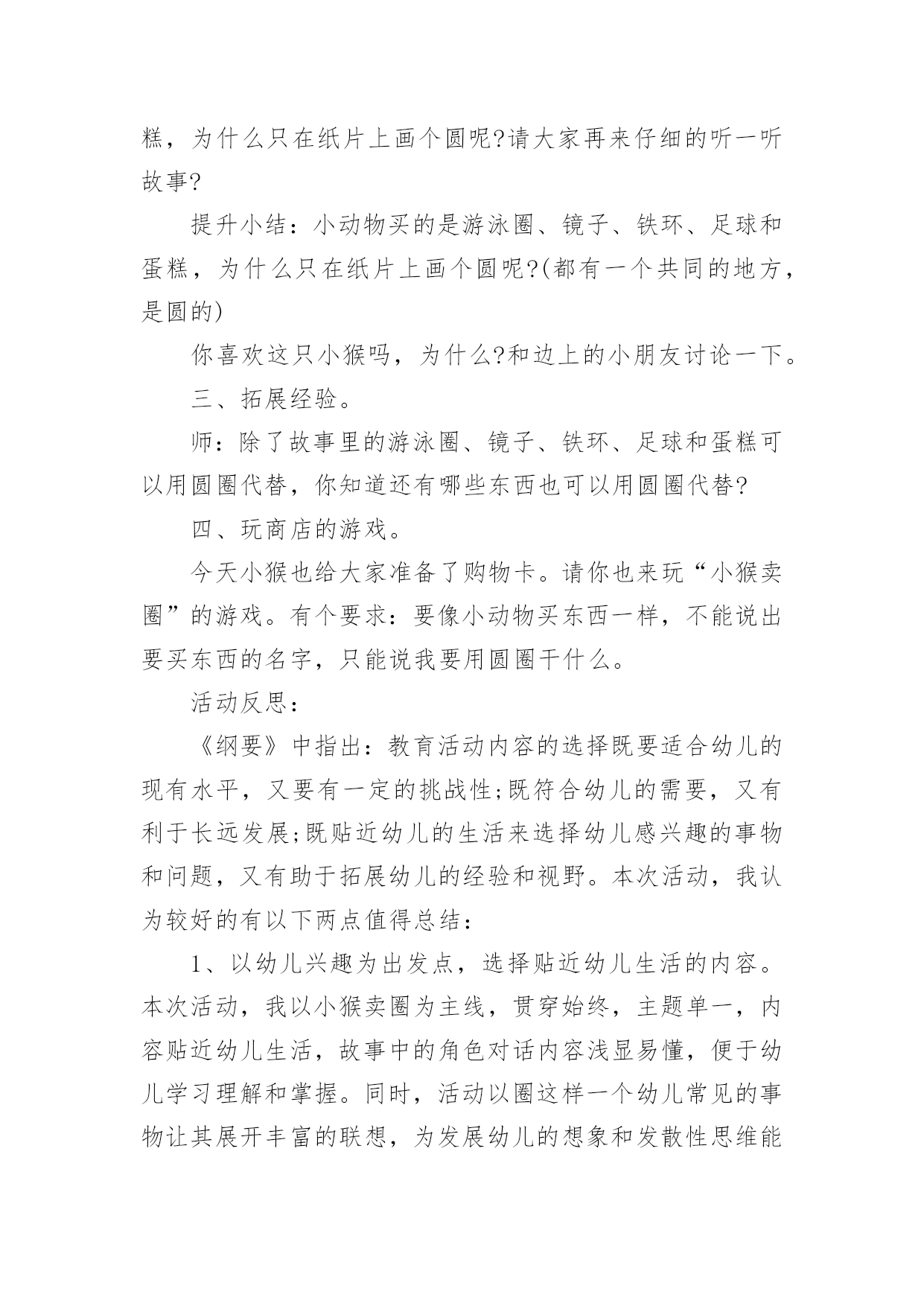 糕，为什么只在纸片上画个圆呢?请大家再来仔细的听一听故事?

提升小结：小动物买的是游泳圈、镜子、铁环、足球和蛋糕，为什么只在纸片上画个圆呢?(都有一个共同的地方，是圆的)

你喜欢这只小猴吗，为什么?和边上的小朋友讨论一下。

三、拓展经验。

师：除了故事里的游泳圈、镜子、铁环、足球和蛋糕可以用圆圈代替，你知道还有哪些东西也可以用圆圈代替?

四、玩商店的游戏。

今天小猴也给大家准备了购物卡。请你也来玩“小猴卖圈”的游戏。有个要求：要像小动物买东西一样，不能说出要买东西的名字，只能说我要用圆圈干什么。

活动反思：

《纲要》中指出：教育活动内容的选择既要适合幼儿的现有水平，又要有一定的挑战性;既符合幼儿的需要，又有利于长远发展;既贴近幼儿的生活来选择幼儿感兴趣的事物和问题，又有助于拓展幼儿的经验和视野。本次活动，我认为较好的有以下两点值得总结：

1、以幼儿兴趣为出发点，选择贴近幼儿生活的内容。本次活动，我以小猴卖圈为主线，贯穿始终，主题单一，内容贴近幼儿生活，故事中的角色对话内容浅显易懂，便于幼儿学习理解和掌握。同时，活动以圈这样一个幼儿常见的事物让其展开丰富的联想，为发展幼儿的想象和发散性思维能